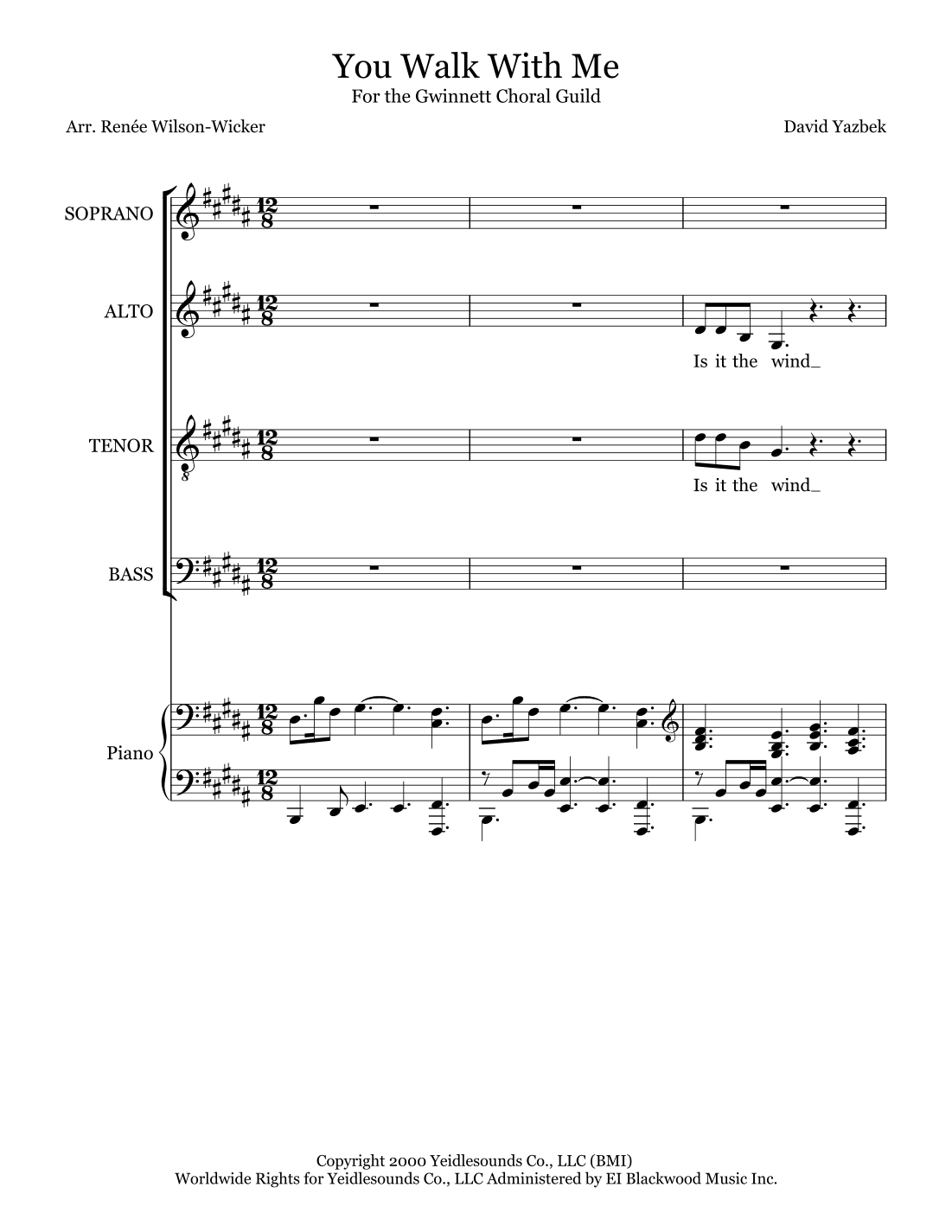 You Walk With Me
For the Gwinnett Choral Guild

Arr. Renée Wilson-Wicker

David Yazbek

SOPRANO

ALTO

Is it the wind_

TENOR

Is it the wind_

BASS

Piano

Copyright 2000 Yeidlesounds Co., LLC (BMI)
Worldwide Rights for Yeidlesounds Co., LLC Administered by EI Blackwood Music Inc.